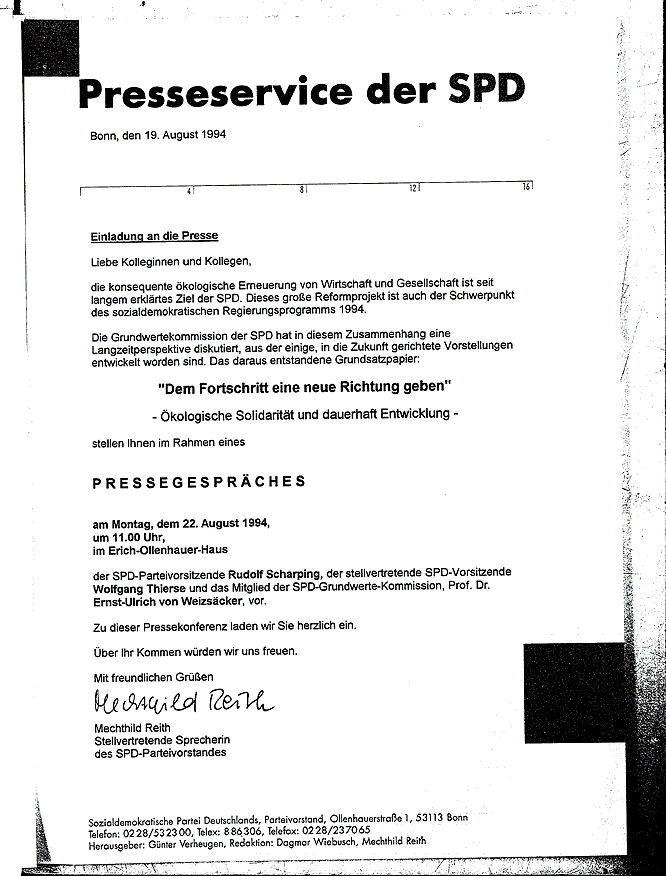 Presseservice der SPD

Bonn, den 19. August 1994

4 8 12 16

Einladung an die Presse

Liebe Kolleginnen und Kollegen,

die konsequente ökologische Erneuerung von Wirtschaft und Gesellschaft ist seit langem erklärtes Ziel der SPD. Dieses große Reformprojekt ist auch der Schwerpunkt des sozialdemokratischen Regierungsprogramms 1994.

Die Grundwertekommission der SPD hat in diesem Zusammenhang eine Langzeitperspektive diskutiert, aus der einige, in die Zukunft gerichtete Vorstellungen entwickelt worden sind. Das daraus entstandene Grundsatzpapier:

"Dem Fortschritt eine neue Richtung geben"

- Ökologische Solidarität und dauerhaft Entwicklung -

stellen Ihnen im Rahmen eines

PRESSEGESPRÄCHES

am Montag, dem 22. August 1994,
um 11.00 Uhr,
im Erich-Ollenhauer-Haus

der SPD-Parteivorsitzende Rudolf Scharping, der stellvertretende SPD-Vorsitzende Wolfgang Thierse und das Mitglied der SPD-Grundwerte-Kommission, Prof. Dr. Ernst-Ulrich von Weizsäcker, vor.

Zu dieser Pressekonferenz laden wir Sie herzlich ein.

Über Ihr Kommen würden wir uns freuen.

Mit freundlichen Grüßen

Mechthild Reith

Mechthild Reith
Stellvertretende Sprecherin
des SPD-Parteivorstandes

Sozialdemokratische Partei Deutschlands, Parteivorstand, Ollenhauerstraße 1, 53113 Bonn
Telefon: 0228/532300, Telex: 886306, Telefax: 0228/237065
Herausgeber: Günter Verheugen, Redaktion: Dagmar Wiebusch, Mechthild Reith